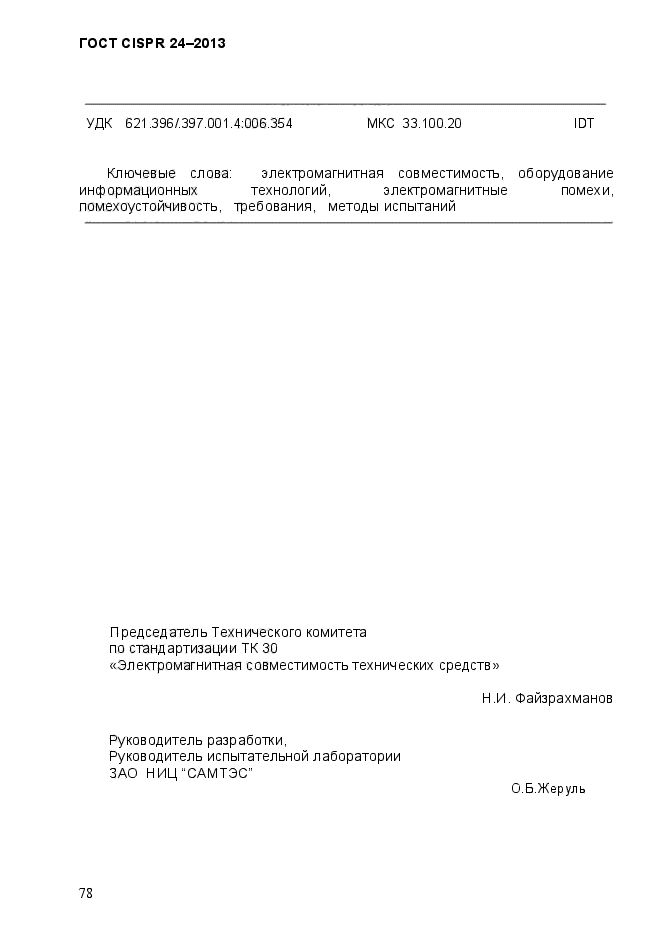 ГОСТ CISPR 24–2013

УДК 621.396/.397.001.4:006.354 МКС 33.100.20 IDT

Ключевые слова: электромагнитная совместимость, оборудование информационных технологий, электромагнитные помехи, помехоустойчивость, требования, методы испытаний

Председатель Технического комитета
по стандартизации ТК 30
«Электромагнитная совместимость технических средств»

Н.И. Файзрахманов

Руководитель разработки,
Руководитель испытательной лаборатории
ЗАО НИЦ “САМТЭС”

О.Б.Жеруль

78